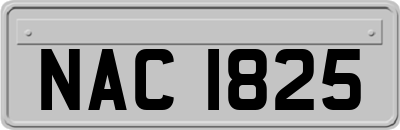 NAC 1825